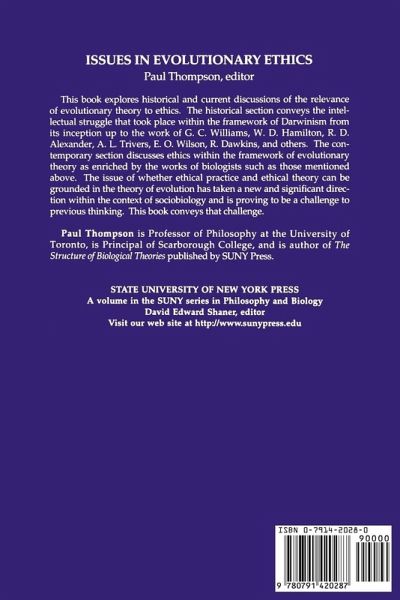 ISSUES IN EVOLUTIONARY ETHICS
Paul Thompson, editor

This book explores historical and current discussions of the relevance of evolutionary theory to ethics. The historical section conveys the intellectual struggle that took place within the framework of Darwinism from its inception up to the work of G. C. Williams, W. D. Hamilton, R. D. Alexander, A. L. Trivers, E. O. Wilson, R. Dawkins, and others. The contemporary section discusses ethics within the framework of evolutionary theory as enriched by the works of biologists such as those mentioned above. The issue of whether ethical practice and ethical theory can be grounded in the theory of evolution has taken a new and significant direction within the context of sociobiology and is proving to be a challenge to previous thinking. This book conveys that challenge.

Paul Thompson is Professor of Philosophy at the University of Toronto, is Principal of Scarborough College, and is author of The Structure of Biological Theories published by SUNY Press.

STATE UNIVERSITY OF NEW YORK PRESS
A volume in the SUNY series in Philosophy and Biology
David Edward Shaner, editor
Visit our web site at http://www.sunypress.edu

ISBN 0-7914-2028-0
90000
9 780791 420287